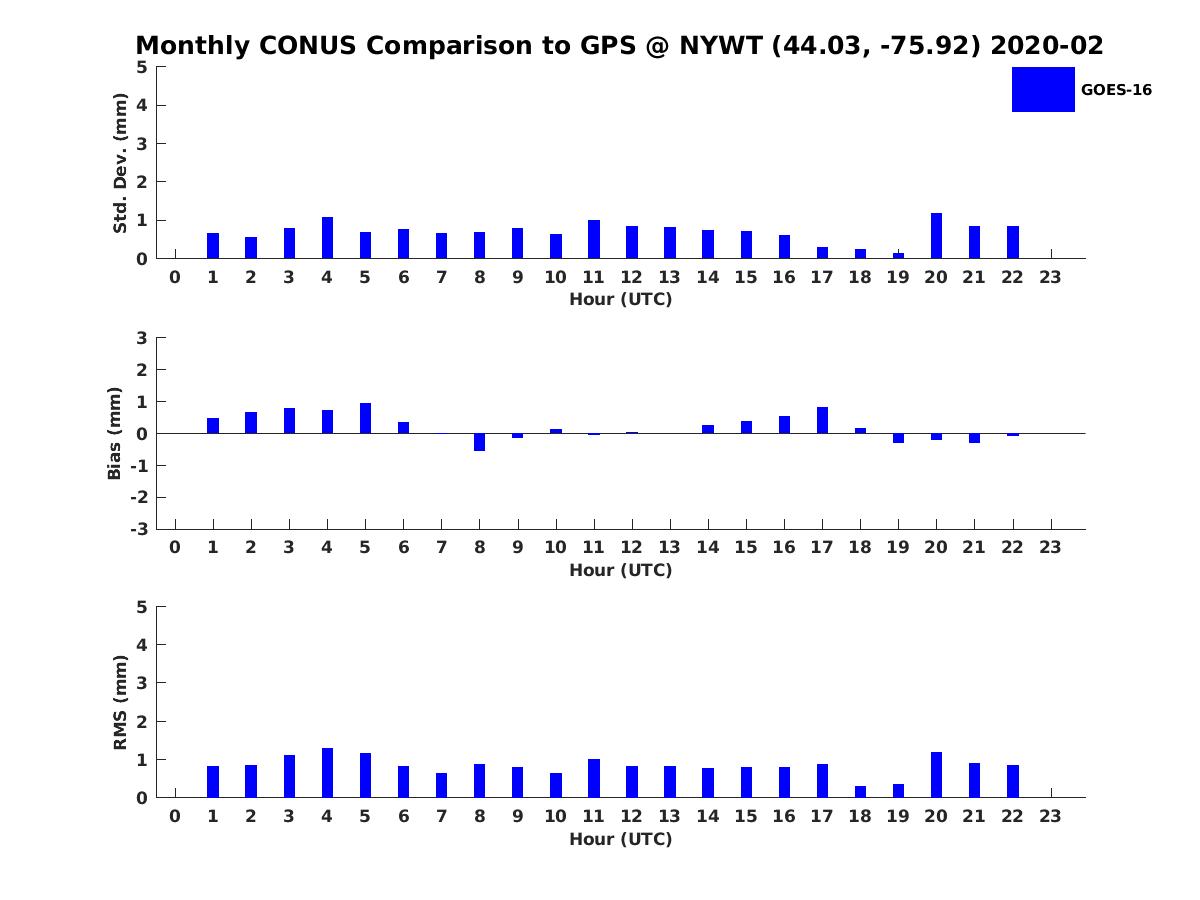 Monthly CONUS Comparison to GPS @ NYWT (44.03, -75.92) 2020-02

GOES-16

Std. Dev. (mm)
5
4
3
2
1
0
0 1 2 3 4 5 6 7 8 9 10 11 12 13 14 15 16 17 18 19 20 21 22 23
Hour (UTC)

Bias (mm)
3
2
1
0
-1
-2
-3
0 1 2 3 4 5 6 7 8 9 10 11 12 13 14 15 16 17 18 19 20 21 22 23
Hour (UTC)

RMS (mm)
5
4
3
2
1
0
0 1 2 3 4 5 6 7 8 9 10 11 12 13 14 15 16 17 18 19 20 21 22 23
Hour (UTC)